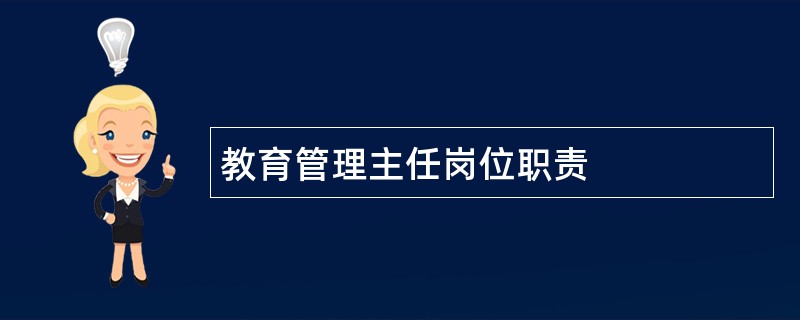 教育管理主任岗位职责